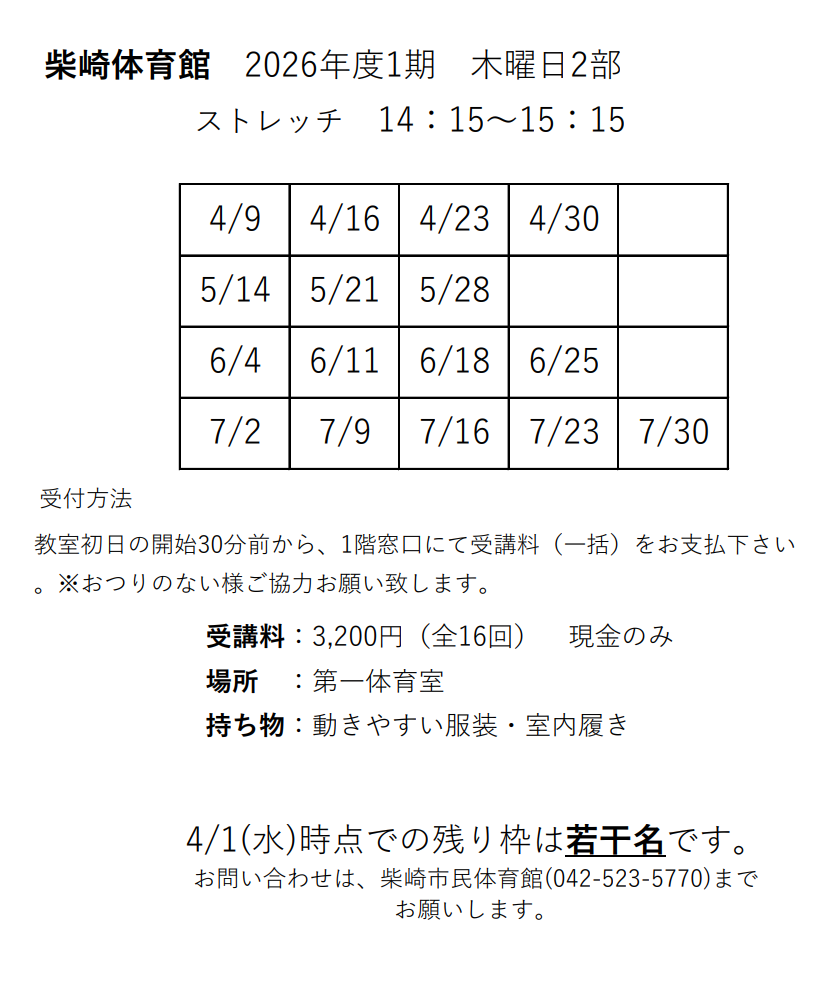 柴崎体育館　2026年度1期　木曜日2部

ストレッチ　14：15～15：15

| 4/9 | 4/16 | 4/23 | 4/30 | |
|---|---|---|---|---|
| 5/14 | 5/21 | 5/28 | | |
| 6/4 | 6/11 | 6/18 | 6/25 | |
| 7/2 | 7/9 | 7/16 | 7/23 | 7/30 |

受付方法

教室初日の開始30分前から、1階窓口にて受講料（一括）をお支払下さい。※おつりのない様ご協力お願い致します。

受講料：3,200円（全16回）　現金のみ
場所　：第一体育室
持ち物：動きやすい服装・室内履き

4/1(水)時点での残り枠は若干名です。
お問い合わせは、柴崎市民体育館(042-523-5770)までお願いします。